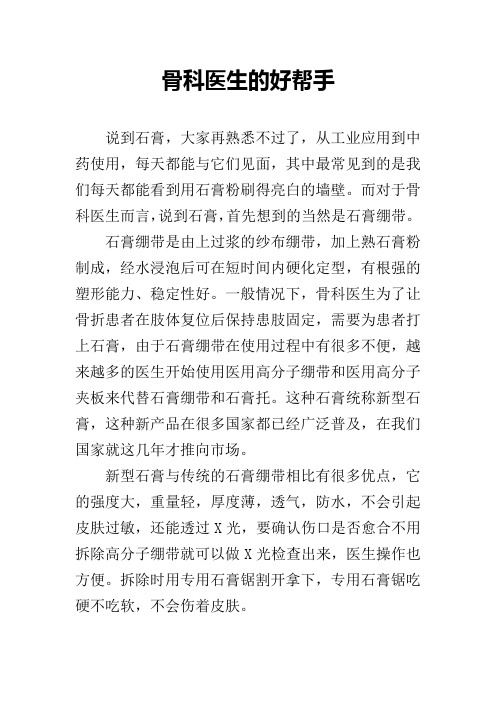 骨科医生的好帮手

说到石膏，大家再熟悉不过了，从工业应用到中药使用，每天都能与它们见面，其中最常见到的是我们每天都能看到用石膏粉刷得亮白的墙壁。而对于骨科医生而言，说到石膏，首先想到的当然是石膏绷带。

石膏绷带是由上过浆的纱布绷带，加上熟石膏粉制成，经水浸泡后可在短时间内硬化定型，有根强的塑形能力、稳定性好。一般情况下，骨科医生为了让骨折患者在肢体复位后保持患肢固定，需要为患者打上石膏，由于石膏绷带在使用过程中有很多不便，越来越多的医生开始使用医用高分子绷带和医用高分子夹板来代替石膏绷带和石膏托。这种石膏统称新型石膏，这种新产品在很多国家都已经广泛普及，在我们国家就这几年才推向市场。

新型石膏与传统的石膏绷带相比有很多优点，它的强度大，重量轻，厚度薄，透气，防水，不会引起皮肤过敏，还能透过 X 光，要确认伤口是否愈合不用拆除高分子绷带就可以做 X 光检查出来，医生操作也方便。拆除时用专用石膏锯割开拿下，专用石膏锯吃硬不吃软，不会伤着皮肤。